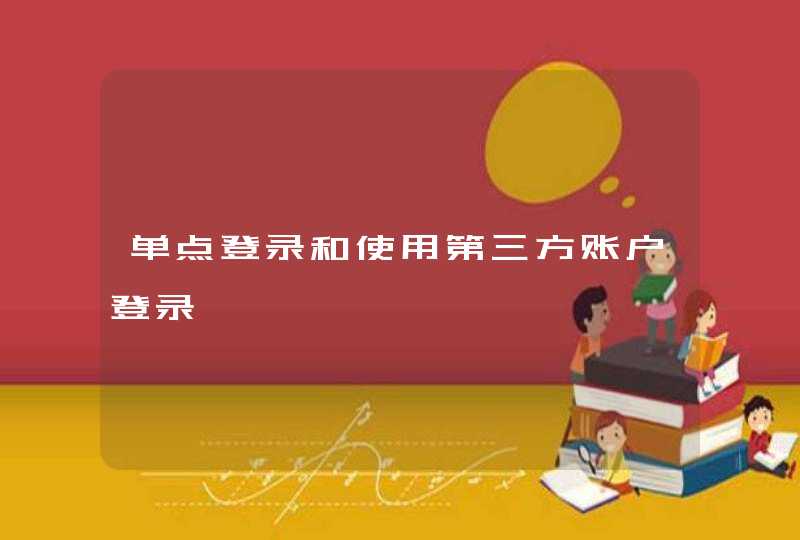 单点登录和使用第三方账户登录